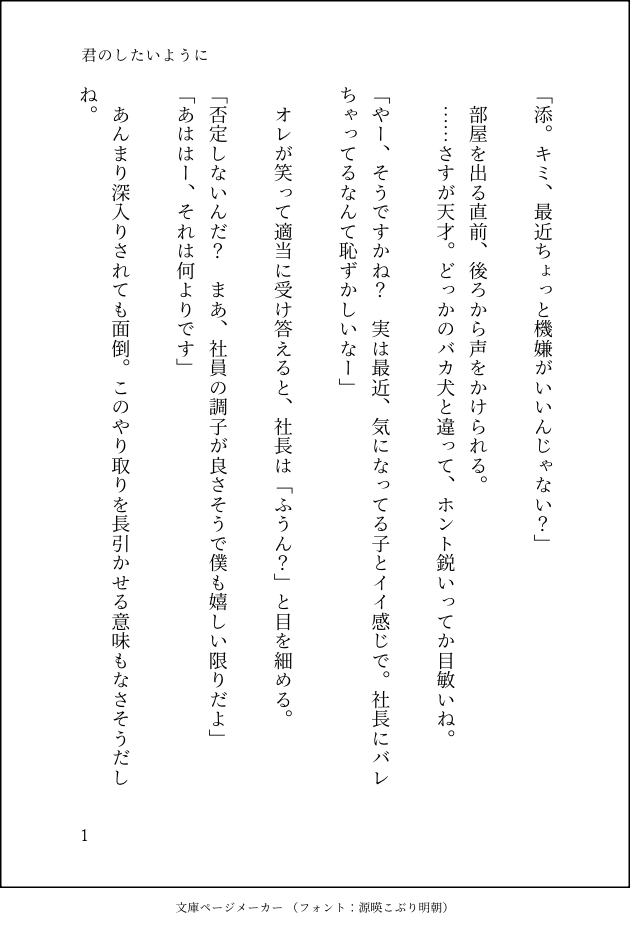 君のしたいように

「添。キミ、最近ちょっと機嫌がいいんじゃない？」

部屋を出る直前、後ろから声をかけられる。

……さすが天才。どっかのバカ犬と違って、ホント鋭いってか目敏いね。

「やー、そうですかね？　実は最近、気になってる子とイイ感じで。社長にバレちゃってるなんて恥ずかしいなー」

オレが笑って適当に受け答えると、社長は「ふうん？」と目を細める。

「否定しないんだ？　まあ、社員の調子が良さそうで僕も嬉しい限りだよ」

「あははー、それは何よりです」

あんまり深入りされても面倒。このやり取りを長引かせる意味もなさそうだしね。

1

文庫ページメーカー（フォント：源暎こぶり明朝）